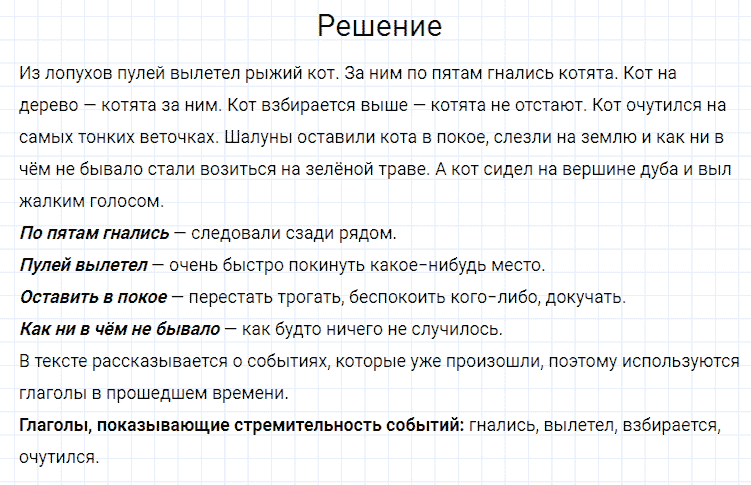 Решение

Из лопухов пулей вылетел рыжий кот. За ним по пятам гнались котята. Кот на дерево — котята за ним. Кот взбирается выше — котята не отстают. Кот очутился на самых тонких веточках. Шалуны оставили кота в покое, слезли на землю и как ни в чём не бывало стали возиться на зелёной траве. А кот сидел на вершине дуба и выл жалким голосом.

По пятам гнались — следовали сзади рядом.

Пулей вылетел — очень быстро покинуть какое-нибудь место.

Оставить в покое — перестать трогать, беспокоить кого-либо, докучать.

Как ни в чём не бывало — как будто ничего не случилось.

В тексте рассказывается о событиях, которые уже произошли, поэтому используются глаголы в прошедшем времени.

Глаголы, показывающие стремительность событий: гнались, вылетел, взбирается, очутился.